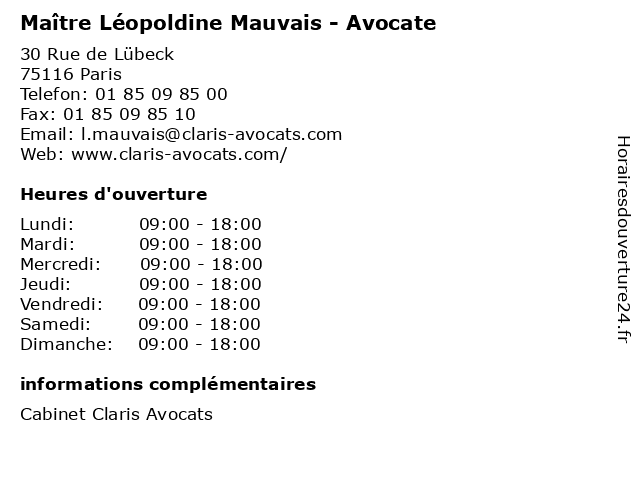 Maître Léopoldine Mauvais - Avocate

30 Rue de Lübeck
75116 Paris
Telefon: 01 85 09 85 00
Fax: 01 85 09 85 10
Email: l.mauvais@claris-avocats.com
Web: www.claris-avocats.com/

Heures d'ouverture

| | |
|---|---|
| Lundi: | 09:00 - 18:00 |
| Mardi: | 09:00 - 18:00 |
| Mercredi: | 09:00 - 18:00 |
| Jeudi: | 09:00 - 18:00 |
| Vendredi: | 09:00 - 18:00 |
| Samedi: | 09:00 - 18:00 |
| Dimanche: | 09:00 - 18:00 |

informations complémentaires

Cabinet Claris Avocats

Horairesdouverture24.fr